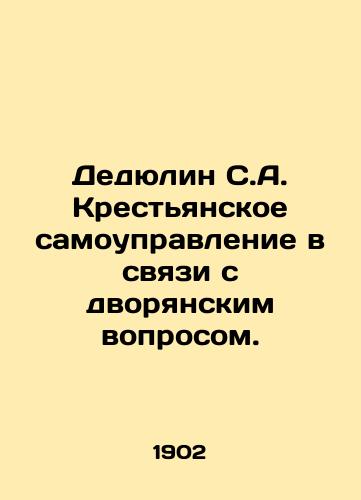 Дедюлин С.А. Крестьянское самоуправление в связи с дворянским вопросом.

1902